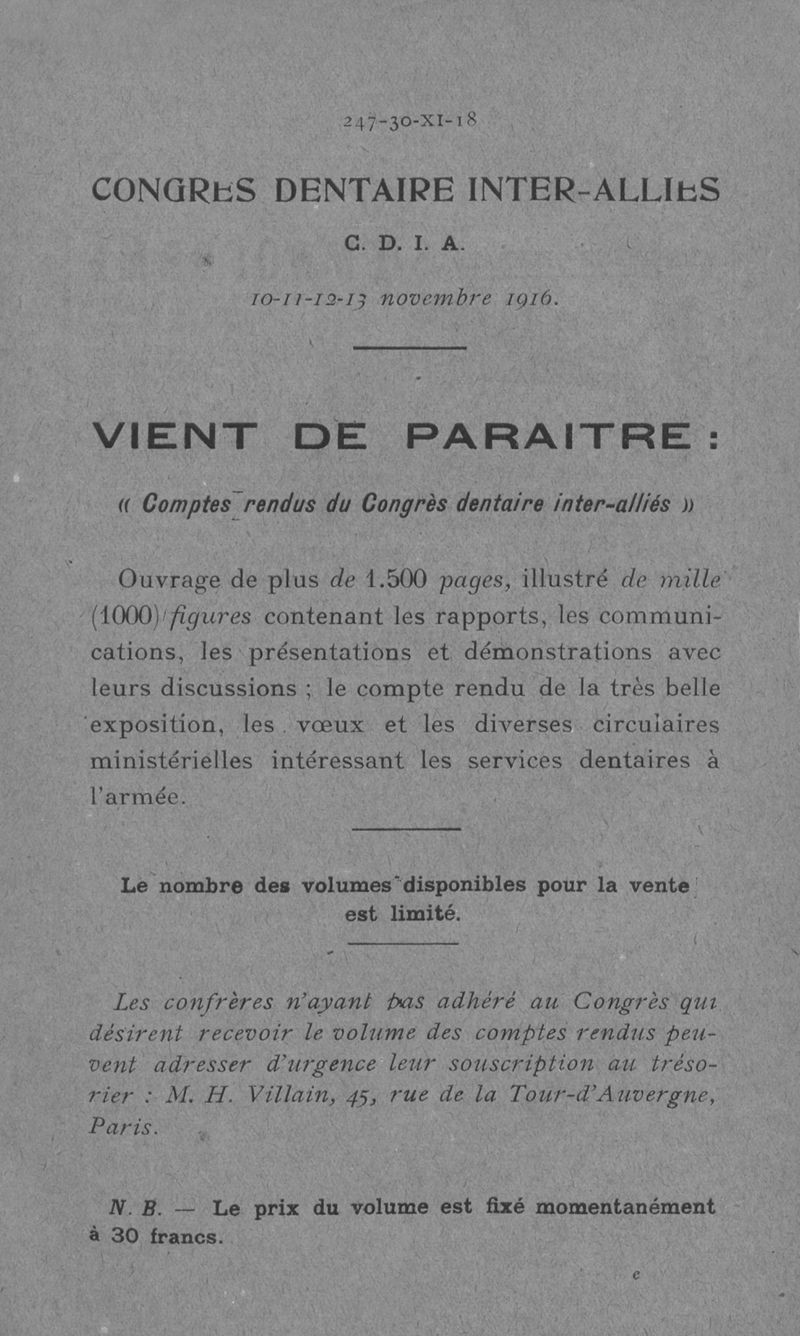 247-30-XI-18

CONGRES DENTAIRE INTER-ALLIES

C. D. I. A.

10-11-12-13 novembre 1916.

VIENT DE PARAITRE :

« Comptes rendus du Congrès dentaire inter-alliés »

Ouvrage de plus de 1.500 pages, illustré de mille (1000) figures contenant les rapports, les communications, les présentations et démonstrations avec leurs discussions ; le compte rendu de la très belle exposition, les vœux et les diverses circulaires ministérielles intéressant les services dentaires à l'armée.

Le nombre des volumes disponibles pour la vente est limité.

Les confrères n'ayant pas adhéré au Congrès qui désirent recevoir le volume des comptes rendus peuvent adresser d'urgence leur souscription au trésorier : M. H. Villain, 45, rue de la Tour-d'Auvergne, Paris.

N. B. — Le prix du volume est fixé momentanément à 30 francs.

e